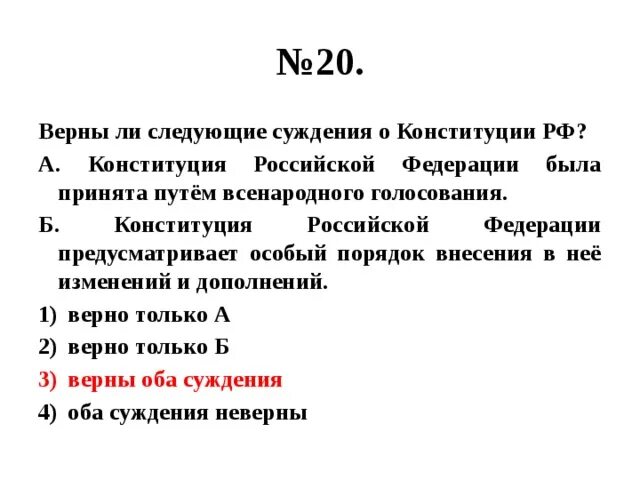 №20.

Верны ли следующие суждения о Конституции РФ?

А. Конституция Российской Федерации была принята путём всенародного голосования.

Б. Конституция Российской Федерации предусматривает особый порядок внесения в неё изменений и дополнений.

1) верно только А
2) верно только Б
3) верны оба суждения
4) оба суждения неверны